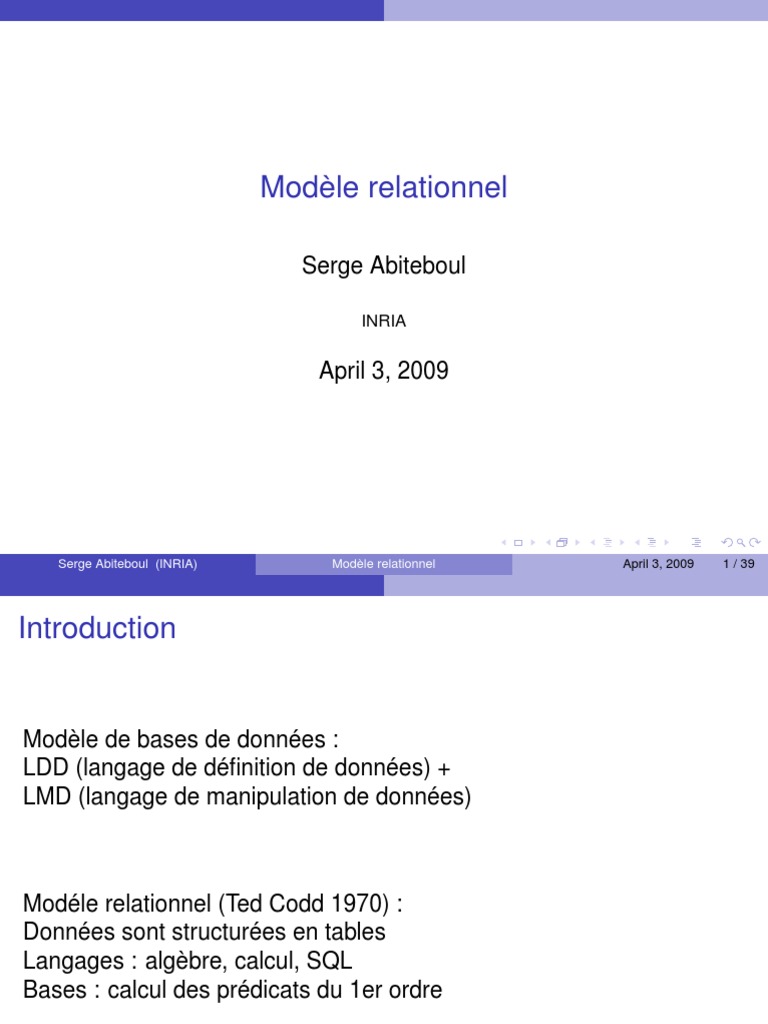 Modèle relationnel

Serge Abiteboul

INRIA

April 3, 2009

Serge Abiteboul (INRIA) Modèle relationnel April 3, 2009 1 / 39

Introduction

Modèle de bases de données :
LDD (langage de définition de données) +
LMD (langage de manipulation de données)

Modéle relationnel (Ted Codd 1970) :
Données sont structurées en tables
Langages : algèbre, calcul, SQL
Bases : calcul des prédicats du 1er ordre